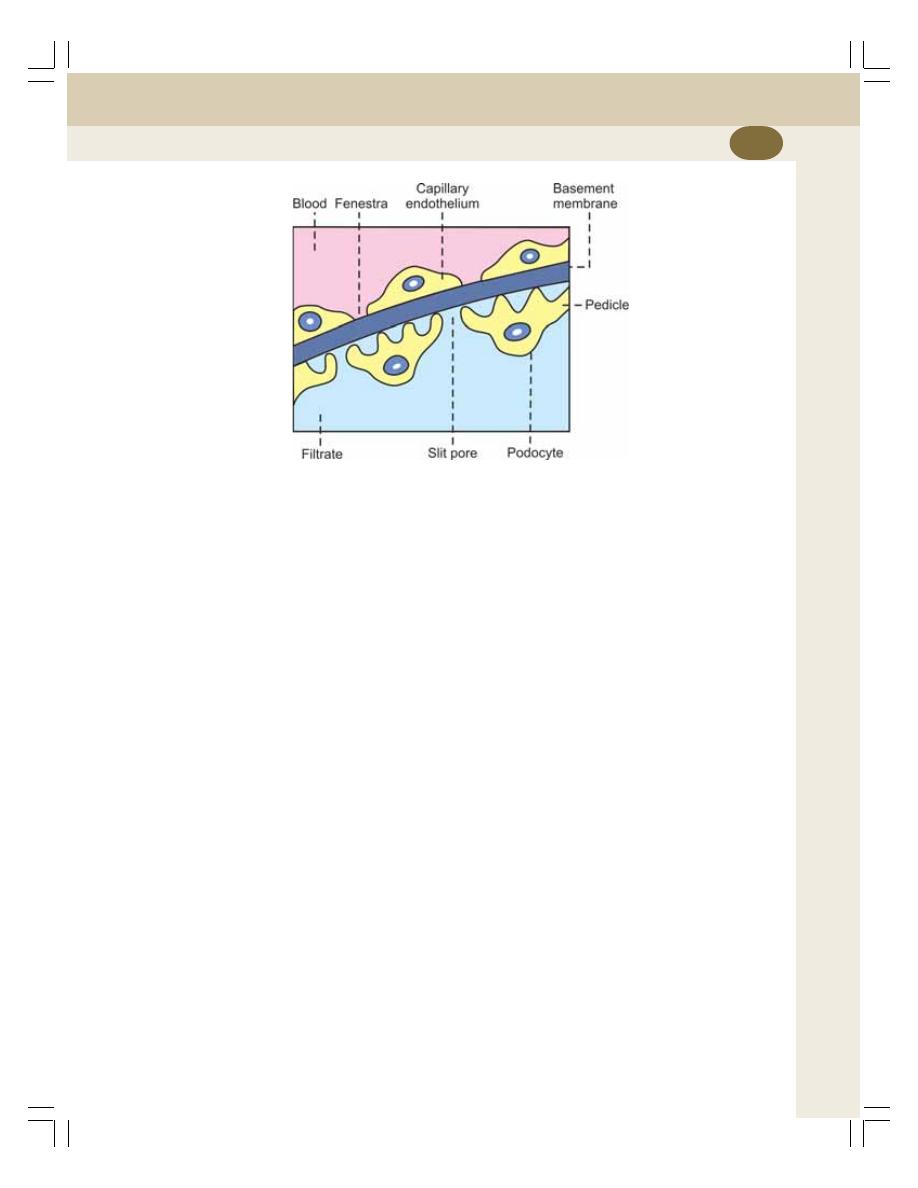 Blood
Fenestra
Capillary endothelium
Basement membrane
Pedicle
Filtrate
Slit pore
Podocyte